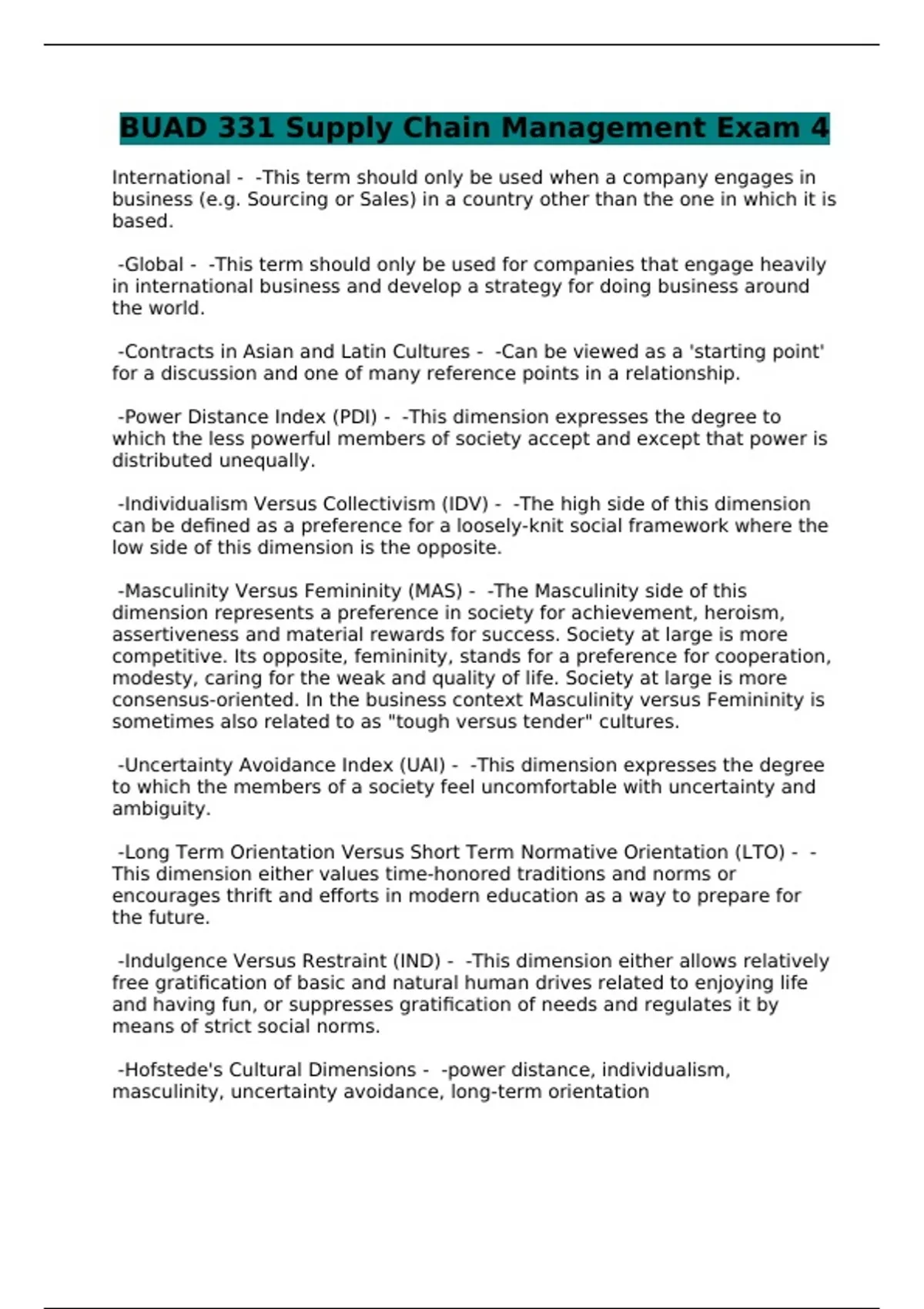 BUAD 331 Supply Chain Management Exam 4

International - -This term should only be used when a company engages in business (e.g. Sourcing or Sales) in a country other than the one in which it is based.

-Global - -This term should only be used for companies that engage heavily in international business and develop a strategy for doing business around the world.

-Contracts in Asian and Latin Cultures - -Can be viewed as a 'starting point' for a discussion and one of many reference points in a relationship.

-Power Distance Index (PDI) - -This dimension expresses the degree to which the less powerful members of society accept and except that power is distributed unequally.

-Individualism Versus Collectivism (IDV) - -The high side of this dimension can be defined as a preference for a loosely-knit social framework where the low side of this dimension is the opposite.

-Masculinity Versus Femininity (MAS) - -The Masculinity side of this dimension represents a preference in society for achievement, heroism, assertiveness and material rewards for success. Society at large is more competitive. Its opposite, femininity, stands for a preference for cooperation, modesty, caring for the weak and quality of life. Society at large is more consensus-oriented. In the business context Masculinity versus Femininity is sometimes also related to as "tough versus tender" cultures.

-Uncertainty Avoidance Index (UAI) - -This dimension expresses the degree to which the members of a society feel uncomfortable with uncertainty and ambiguity.

-Long Term Orientation Versus Short Term Normative Orientation (LTO) - -This dimension either values time-honored traditions and norms or encourages thrift and efforts in modern education as a way to prepare for the future.

-Indulgence Versus Restraint (IND) - -This dimension either allows relatively free gratification of basic and natural human drives related to enjoying life and having fun, or suppresses gratification of needs and regulates it by means of strict social norms.

-Hofstede's Cultural Dimensions - -power distance, individualism, masculinity, uncertainty avoidance, long-term orientation